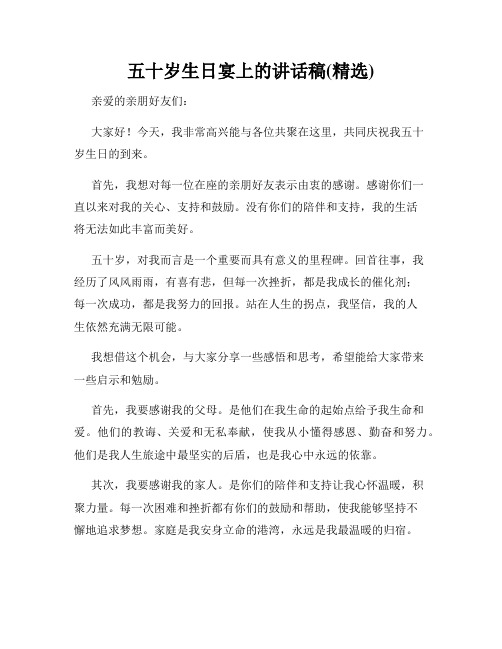 五十岁生日宴上的讲话稿(精选)

亲爱的亲朋好友们：

大家好！今天，我非常高兴能与各位共聚在这里，共同庆祝我五十岁生日的到来。

首先，我想对每一位在座的亲朋好友表示由衷的感谢。感谢你们一直以来对我的关心、支持和鼓励。没有你们的陪伴和支持，我的生活将无法如此丰富而美好。

五十岁，对我而言是一个重要而具有意义的里程碑。回首往事，我经历了风风雨雨，有喜有悲，但每一次挫折，都是我成长的催化剂；每一次成功，都是我努力的回报。站在人生的拐点，我坚信，我的人生依然充满无限可能。

我想借这个机会，与大家分享一些感悟和思考，希望能给大家带来一些启示和勉励。

首先，我要感谢我的父母。是他们在我生命的起始点给予我生命和爱。他们的教诲、关爱和无私奉献，使我从小懂得感恩、勤奋和努力。他们是我人生旅途中最坚实的后盾，也是我心中永远的依靠。

其次，我要感谢我的家人。是你们的陪伴和支持让我心怀温暖，积聚力量。每一次困难和挫折都有你们的鼓励和帮助，使我能够坚持不懈地追求梦想。家庭是我安身立命的港湾，永远是我最温暖的归宿。